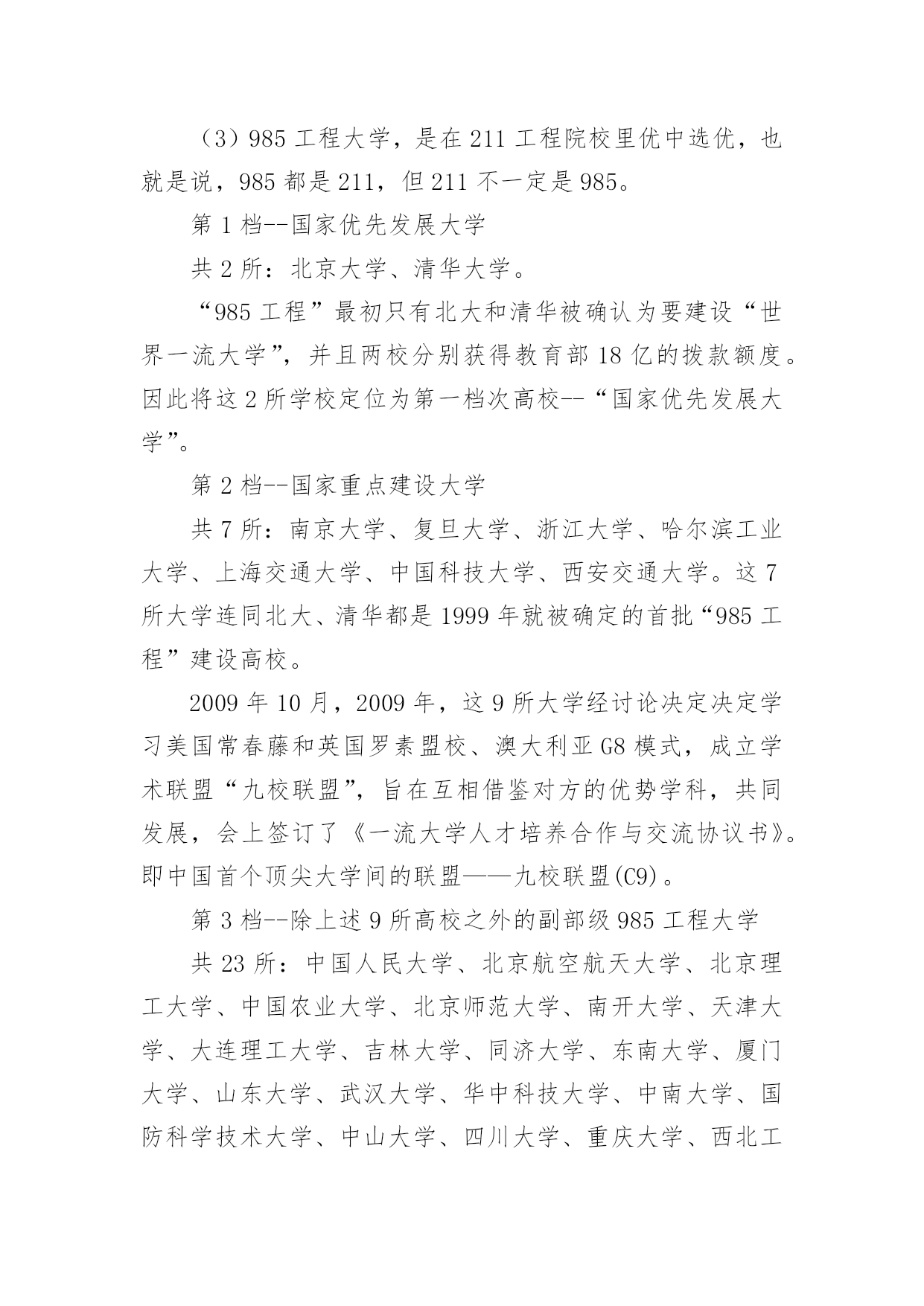 （3）985 工程大学，是在 211 工程院校里优中选优，也就是说，985 都是 211，但 211 不一定是 985。

第 1 档--国家优先发展大学

共 2 所：北京大学、清华大学。

“985 工程”最初只有北大和清华被确认为要建设“世界一流大学”，并且两校分别获得教育部 18 亿的拨款额度。因此将这 2 所学校定位为第一档次高校--“国家优先发展大学”。

第 2 档--国家重点建设大学

共 7 所：南京大学、复旦大学、浙江大学、哈尔滨工业大学、上海交通大学、中国科技大学、西安交通大学。这 7 所大学连同北大、清华都是 1999 年就被确定的首批“985 工程”建设高校。

2009 年 10 月，2009 年，这 9 所大学经讨论决定决定学习美国常春藤和英国罗素盟校、澳大利亚 G8 模式，成立学术联盟“九校联盟”，旨在互相借鉴对方的优势学科，共同发展，会上签订了《一流大学人才培养合作与交流协议书》。即中国首个顶尖大学间的联盟——九校联盟(C9)。

第 3 档--除上述 9 所高校之外的副部级 985 工程大学

共 23 所：中国人民大学、北京航空航天大学、北京理工大学、中国农业大学、北京师范大学、南开大学、天津大学、大连理工大学、吉林大学、同济大学、东南大学、厦门大学、山东大学、武汉大学、华中科技大学、中南大学、国防科学技术大学、中山大学、四川大学、重庆大学、西北工